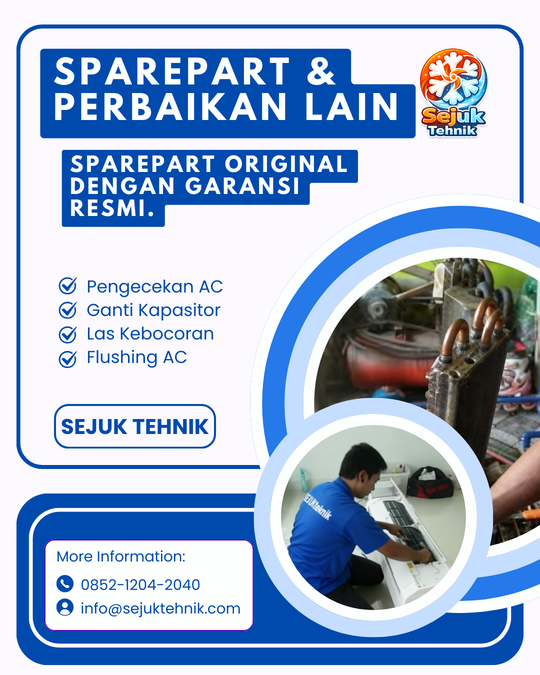 SPAREPART &
PERBAIKAN LAIN

Sejuk Tehnik

SPAREPART ORIGINAL DENGAN GARANSI RESMI.

Pengecekan AC
Ganti Kapasitor
Las Kebocoran
Flushing AC

SEJUK TEHNIK

SEJUKTehnik

More Information:
0852-1204-2040
info@sejuktehnik.com